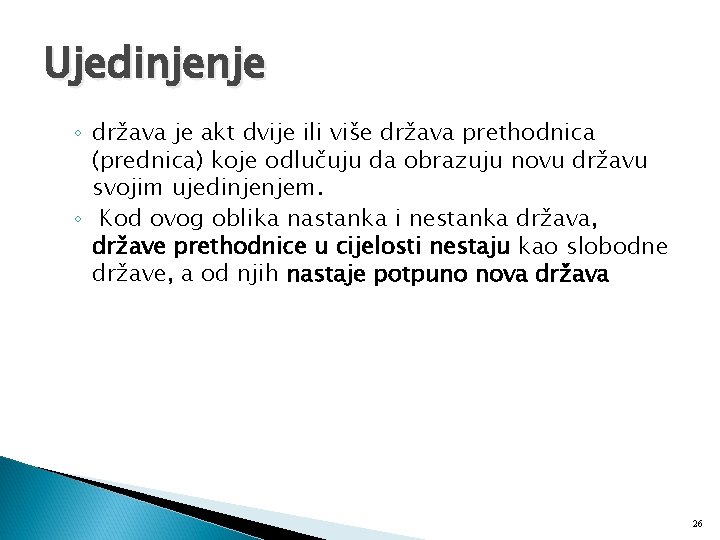 Ujedinjenje

◦ država je akt dvije ili više država prethodnica (prednica) koje odlučuju da obrazuju novu državu svojim ujedinjenjem.

◦ Kod ovog oblika nastanka i nestanka država, države prethodnice u cijelosti nestaju kao slobodne države, a od njih nastaje potpuno nova država

26